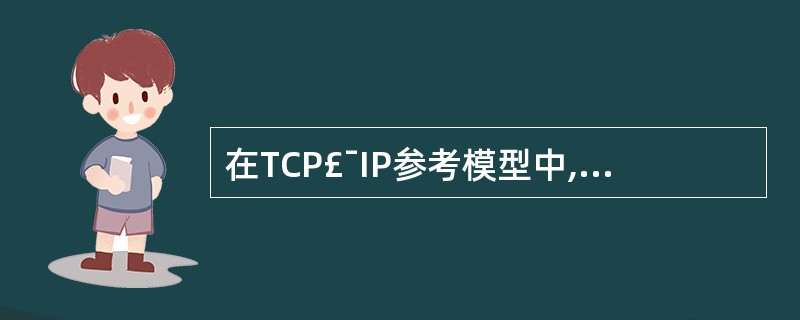 在TCP£¯IP参考模型中,...